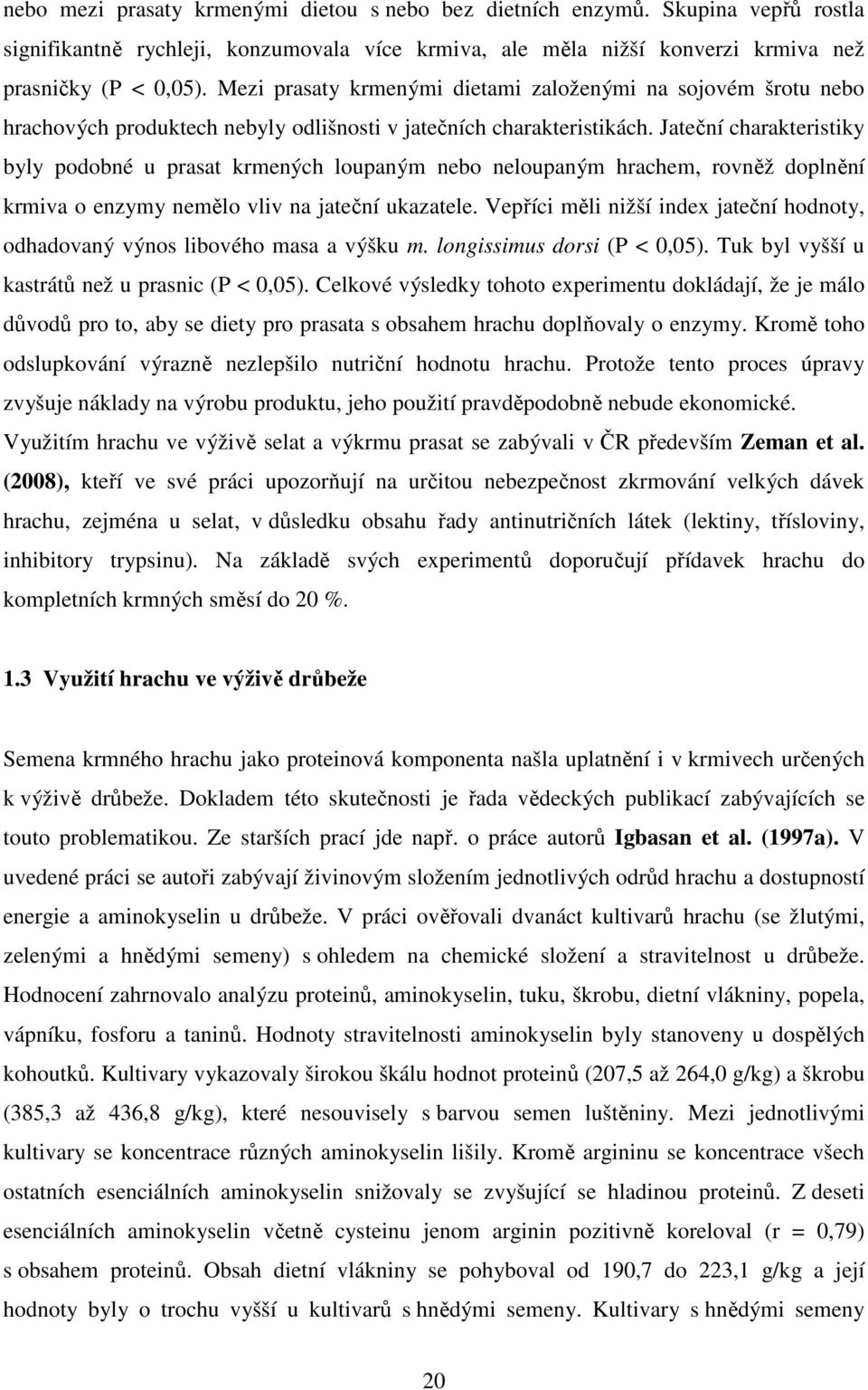 nebo mezi prasaty krmenými dietou s nebo bez dietních enzymů. Skupina vepřů rostla signifikantně rychleji, konzumovala více krmiva, ale měla nižší konverzi krmiva než prasničky (P < 0,05). Mezi prasaty krmenými dietami založenými na sojovém šrotu nebo hrachových produktech nebyly odlišnosti v jatečních charakteristikách. Jateční charakteristiky byly podobné u prasat krmených loupaným nebo neloupaným hrachem, rovněž doplnění krmiva o enzymy nemělo vliv na jateční ukazatele. Vepříci měli nižší index jateční hodnoty, odhadovaný výnos libového masa a výšku m. longissimus dorsi (P < 0,05). Tuk byl vyšší u kastrátů než u prasnic (P < 0,05). Celkové výsledky tohoto experimentu dokládají, že je málo důvodů pro to, aby se diety pro prasata s obsahem hrachu doplňovaly o enzymy. Kromě toho odslupkování výrazně nezlepšilo nutriční hodnotu hrachu. Protože tento proces úpravy zvyšuje náklady na výrobu produktu, jeho použití pravděpodobně nebude ekonomické. Využitím hrachu ve výživě selat a výkrmu prasat se zabývali v ČR především Zeman et al. (2008), kteří ve své práci upozorňují na určitou nebezpečnost zkrmování velkých dávek hrachu, zejména u selat, v důsledku obsahu řady antinutričních látek (lektiny, třísloviny, inhibitory trypsinu). Na základě svých experimentů doporučují přídavek hrachu do kompletních krmných směsí do 20 %.

1.3 Využití hrachu ve výživě drůbeže

Semena krmného hrachu jako proteinová komponenta našla uplatnění i v krmivech určených k výživě drůbeže. Dokladem této skutečnosti je řada vědeckých publikací zabývajících se touto problematikou. Ze starších prací jde např. o práce autorů Igbasan et al. (1997a). V uvedené práci se autoři zabývají živinovým složením jednotlivých odrůd hrachu a dostupností energie a aminokyselin u drůbeže. V práci ověřovali dvanáct kultivarů hrachu (se žlutými, zelenými a hnědými semeny) s ohledem na chemické složení a stravitelnost u drůbeže. Hodnocení zahrnovalo analýzu proteinů, aminokyselin, tuku, škrobu, dietní vlákniny, popela, vápníku, fosforu a taninů. Hodnoty stravitelnosti aminokyselin byly stanoveny u dospělých kohoutků. Kultivary vykazovaly širokou škálu hodnot proteinů (207,5 až 264,0 g/kg) a škrobu (385,3 až 436,8 g/kg), které nesouvisely s barvou semen luštěniny. Mezi jednotlivými kultivary se koncentrace různých aminokyselin lišily. Kromě argininu se koncentrace všech ostatních esenciálních aminokyselin snižovaly se zvyšující se hladinou proteinů. Z deseti esenciálních aminokyselin včetně cysteinu jenom arginin pozitivně koreloval (r = 0,79) s obsahem proteinů. Obsah dietní vlákniny se pohyboval od 190,7 do 223,1 g/kg a její hodnoty byly o trochu vyšší u kultivarů s hnědými semeny. Kultivary s hnědými semeny

20